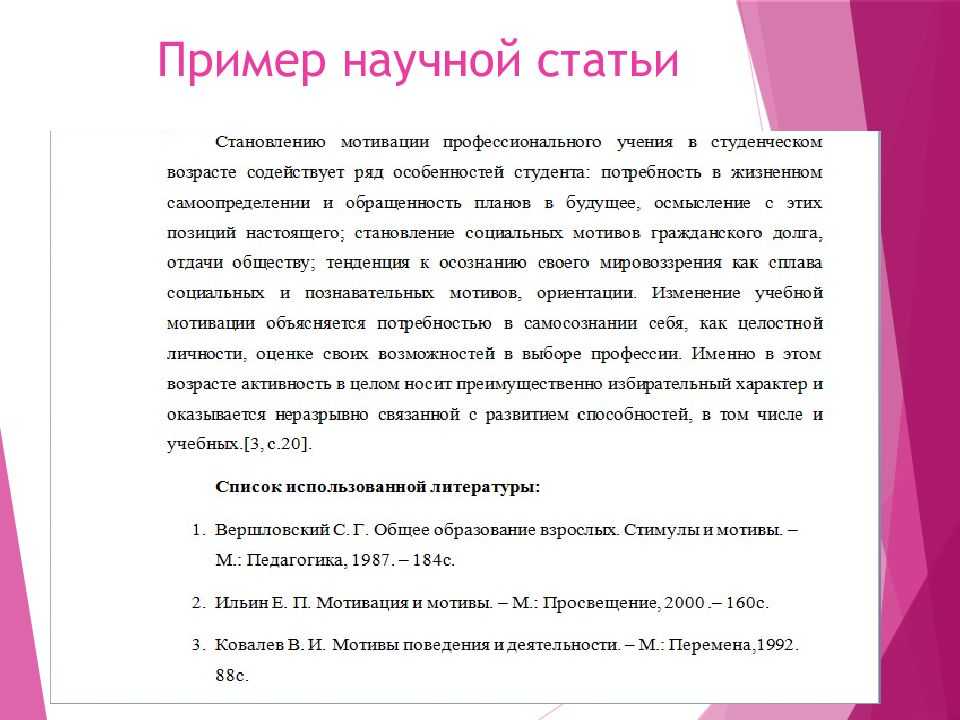 Пример научной статьи

Становлению мотивации профессионального учения в студенческом возрасте содействует ряд особенностей студента: потребность в жизненном самоопределении и обращенность планов в будущее, осмысление с этих позиций настоящего; становление социальных мотивов гражданского долга, отдачи обществу; тенденция к осознанию своего мировоззрения как сплава социальных и познавательных мотивов, ориентации. Изменение учебной мотивации объясняется потребностью в самосознании себя, как целостной личности, оценке своих возможностей в выборе профессии. Именно в этом возрасте активность в целом носит преимущественно избирательный характер и оказывается неразрывно связанной с развитием способностей, в том числе и учебных.[3, с.20].

Список использованной литературы:

1. Вершловский С. Г. Общее образование взрослых. Стимулы и мотивы. – М.: Педагогика, 1987. – 184с.

2. Ильин Е. П. Мотивация и мотивы. – М.: Просвещение, 2000 .– 160с.

3. Ковалев В. И. Мотивы поведения и деятельности. – М.: Перемена,1992. 88с.